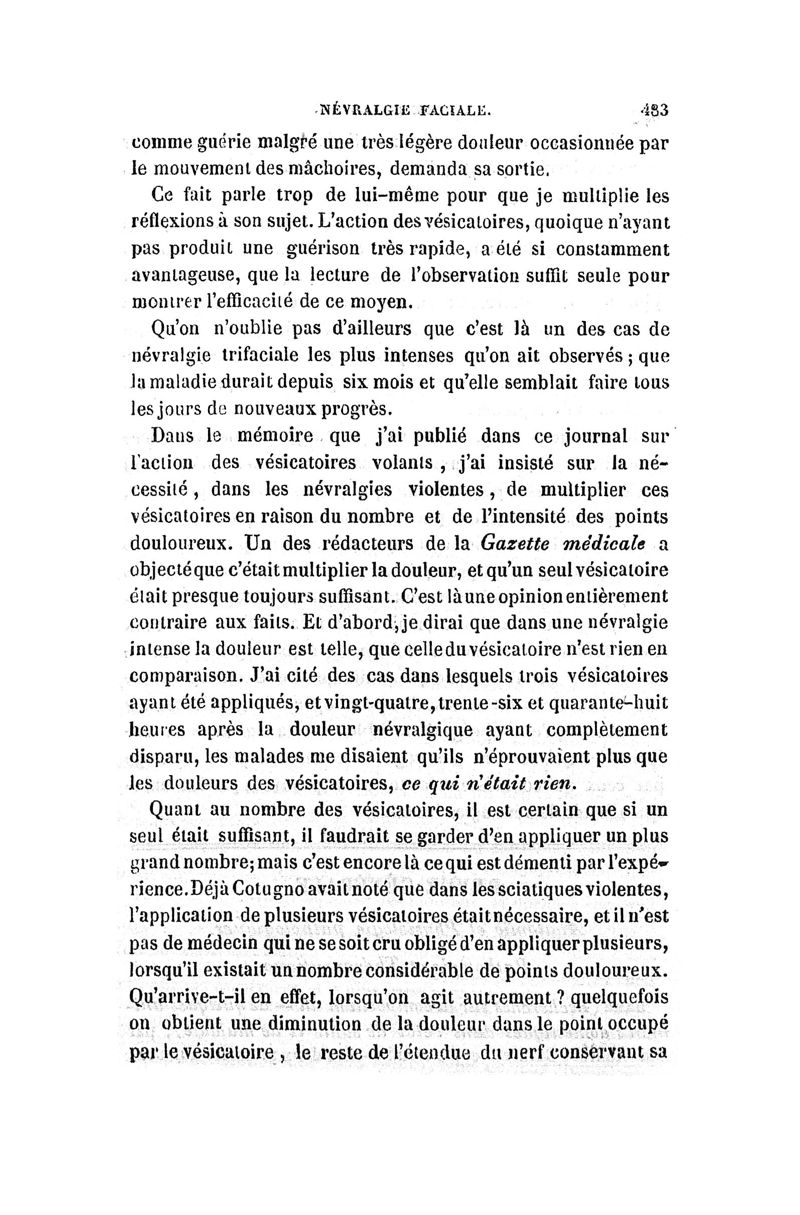 NÉVRALGIE FACIALE. 483

comme guérie malgré une très légère douleur occasionnée par le mouvement des mâchoires, demanda sa sortie.

Ce fait parle trop de lui-même pour que je multiplie les réflexions à son sujet. L'action des vésicatoires, quoique n'ayant pas produit une guérison très rapide, a été si constamment avantageuse, que la lecture de l'observation suffit seule pour montrer l'efficacité de ce moyen.

Qu'on n'oublie pas d'ailleurs que c'est là un des cas de névralgie trifaciale les plus intenses qu'on ait observés ; que la maladie durait depuis six mois et qu'elle semblait faire tous les jours de nouveaux progrès.

Dans le mémoire que j'ai publié dans ce journal sur l'action des vésicatoires volants, j'ai insisté sur la nécessité, dans les névralgies violentes, de multiplier ces vésicatoires en raison du nombre et de l'intensité des points douloureux. Un des rédacteurs de la Gazette médicale a objecté que c'était multiplier la douleur, et qu'un seul vésicatoire était presque toujours suffisant. C'est là une opinion entièrement contraire aux faits. Et d'abord, je dirai que dans une névralgie intense la douleur est telle, que celle du vésicatoire n'est rien en comparaison. J'ai cité des cas dans lesquels trois vésicatoires ayant été appliqués, et vingt-quatre, trente-six et quarante-huit heures après la douleur névralgique ayant complètement disparu, les malades me disaient qu'ils n'éprouvaient plus que les douleurs des vésicatoires, ce qui n'était rien.

Quant au nombre des vésicatoires, il est certain que si un seul était suffisant, il faudrait se garder d'en appliquer un plus grand nombre; mais c'est encore là ce qui est démenti par l'expérience. Déjà Cotugno avait noté que dans les sciatiques violentes, l'application de plusieurs vésicatoires était nécessaire, et il n'est pas de médecin qui ne se soit cru obligé d'en appliquer plusieurs, lorsqu'il existait un nombre considérable de points douloureux. Qu'arrive-t-il en effet, lorsqu'on agit autrement ? quelquefois on obtient une diminution de la douleur dans le point occupé par le vésicatoire, le reste de l'étendue du nerf conservant sa